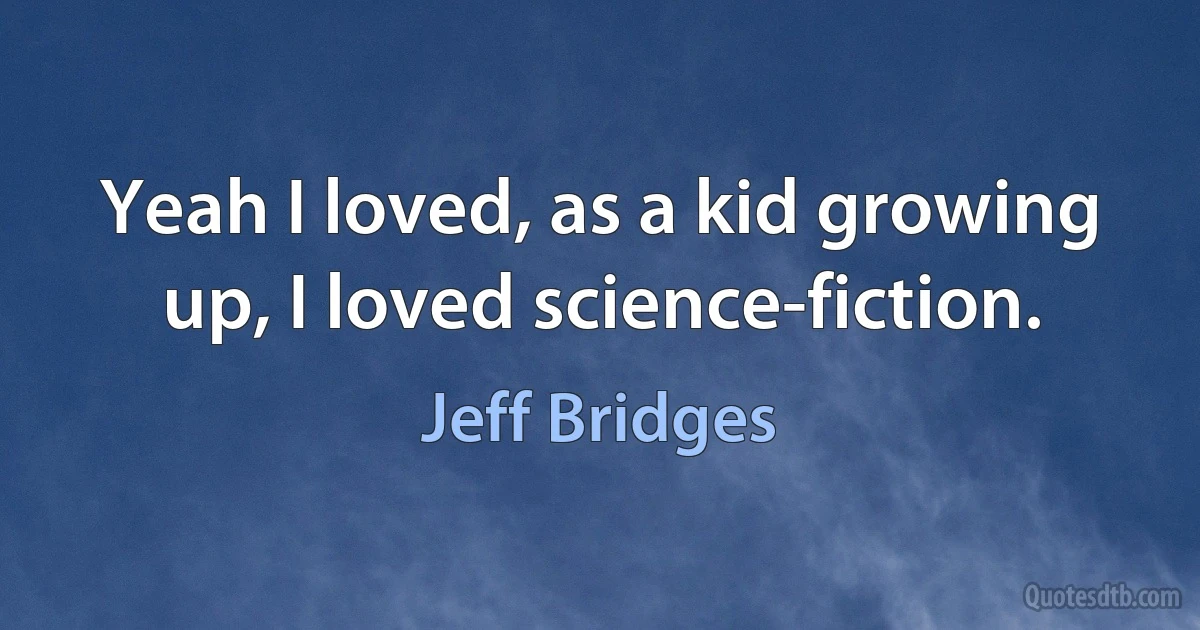 Yeah I loved, as a kid growing up, I loved science-fiction.

Jeff Bridges

Quotesdtb.com